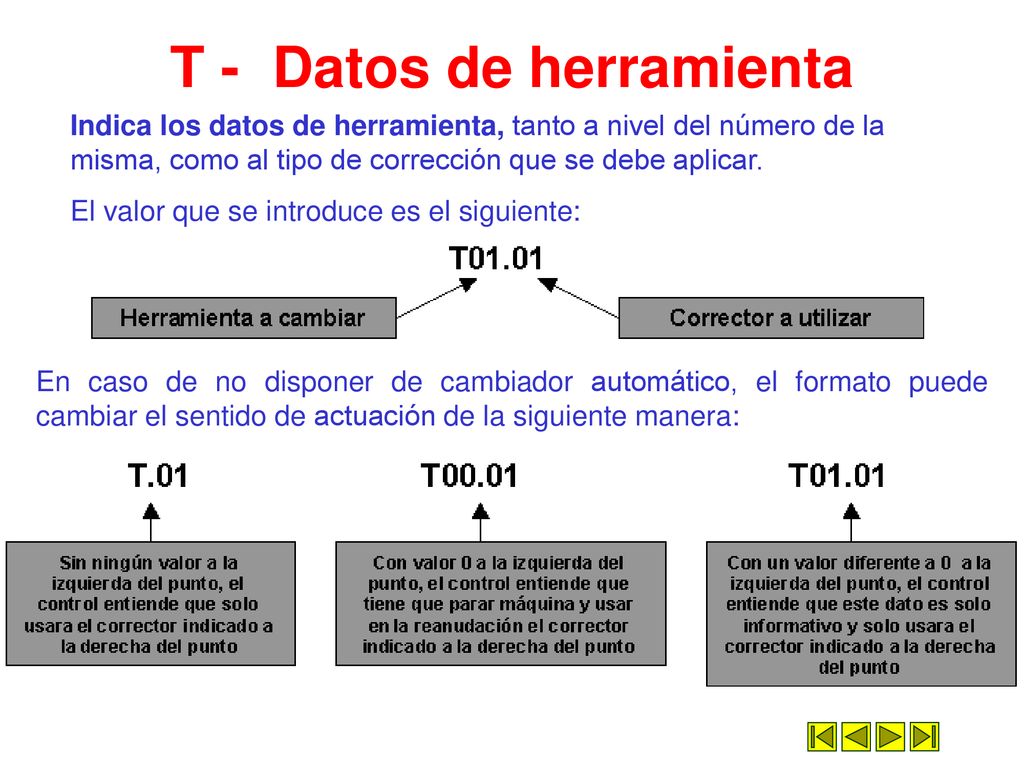 T - Datos de herramienta

Indica los datos de herramienta, tanto a nivel del número de la misma, como al tipo de corrección que se debe aplicar.

El valor que se introduce es el siguiente:

T01.01

Herramienta a cambiar

Corrector a utilizar

En caso de no disponer de cambiador automático, el formato puede cambiar el sentido de actuación de la siguiente manera:

T.01

Sin ningún valor a la izquierda del punto, el control entiende que solo usara el corrector indicado a la derecha del punto

T00.01

Con valor 0 a la izquierda del punto, el control entiende que tiene que parar máquina y usar en la reanudación el corrector indicado a la derecha del punto

T01.01

Con un valor diferente a 0 a la izquierda del punto, el control entiende que este dato es solo informativo y solo usara el corrector indicado a la derecha del punto